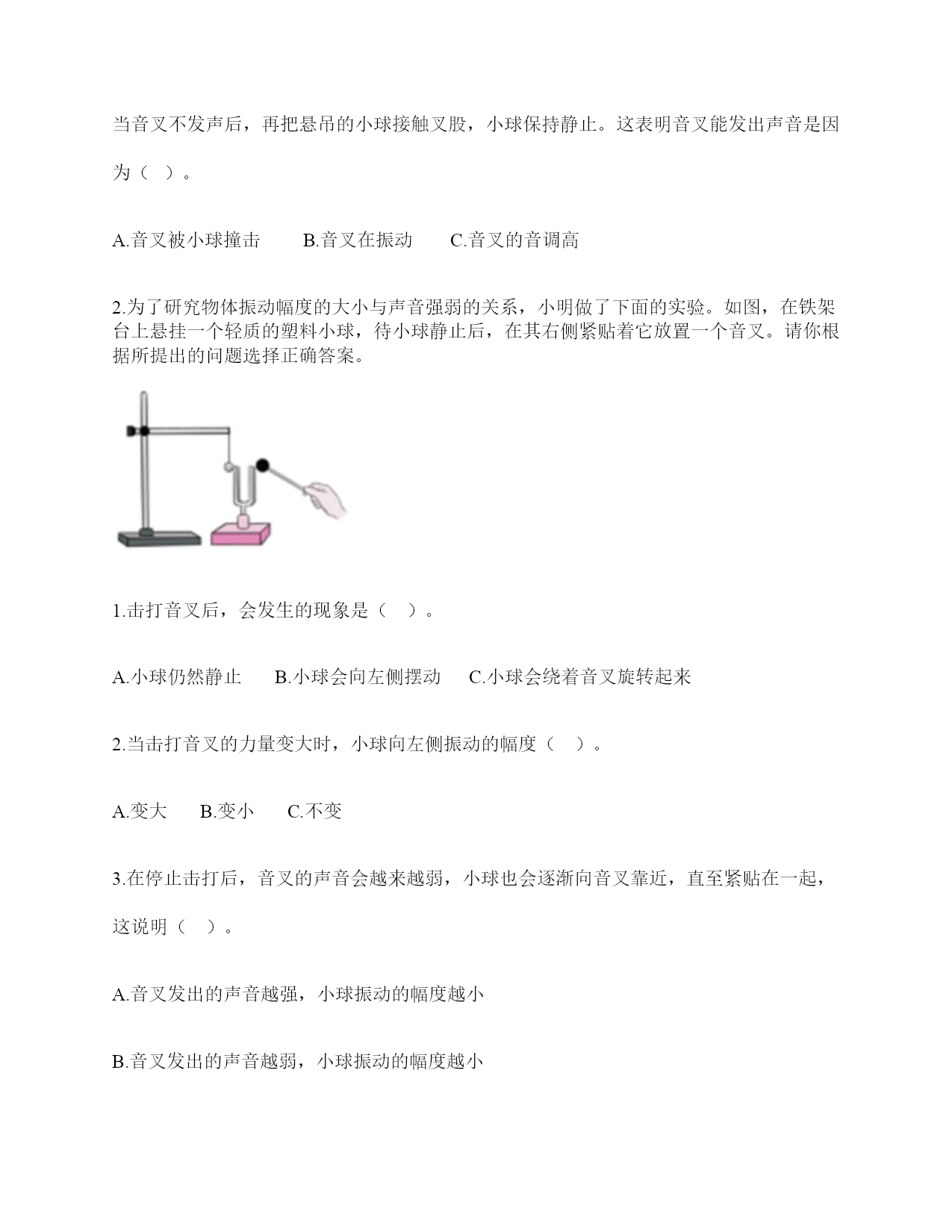 当音叉不发声后，再把悬吊的小球接触叉股，小球保持静止。这表明音叉能发出声音是因为（ ）。

A.音叉被小球撞击　　B.音叉在振动　　C.音叉的音调高

2.为了研究物体振动幅度的大小与声音强弱的关系，小明做了下面的实验。如图，在铁架台上悬挂一个轻质的塑料小球，待小球静止后，在其右侧紧贴着它放置一个音叉。请你根据所提出的问题选择正确答案。

1.击打音叉后，会发生的现象是（　）。

A.小球仍然静止　　B.小球会向左侧摆动　　C.小球会绕着音叉旋转起来

2.当击打音叉的力量变大时，小球向左侧振动的幅度（　）。

A.变大　　B.变小　　C.不变

3.在停止击打后，音叉的声音会越来越弱，小球也会逐渐向音叉靠近，直至紧贴在一起，这说明（　）。

A.音叉发出的声音越强，小球振动的幅度越小

B.音叉发出的声音越弱，小球振动的幅度越小